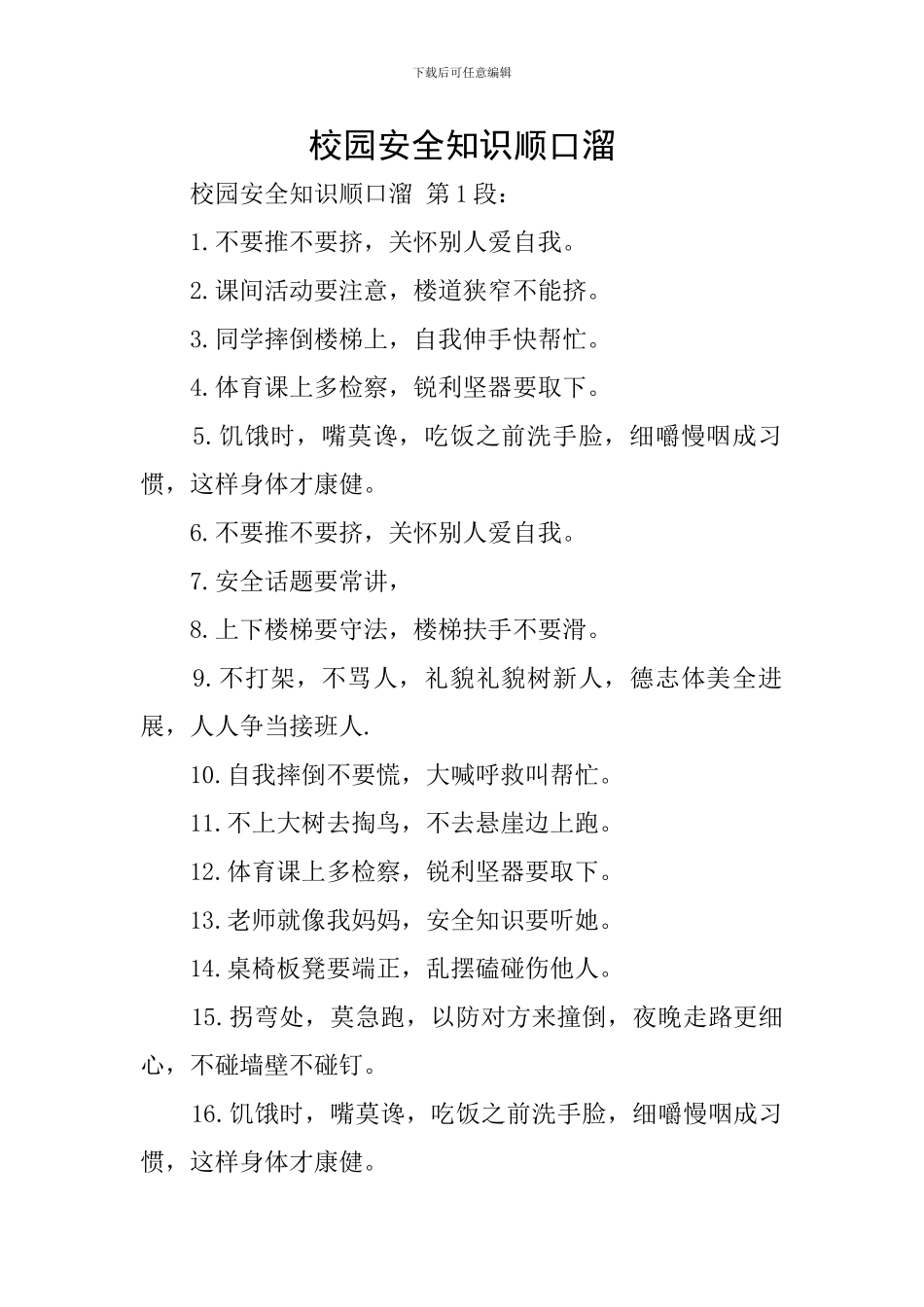 下载后可任意编辑

校园安全知识顺口溜

校园安全知识顺口溜 第1段：

1.不要推不要挤，关怀别人爱自我。

2.课间活动要注意，楼道狭窄不能挤。

3.同学摔倒楼梯上，自我伸手快帮忙。

4.体育课上多检察，锐利坚器要取下。

5.饥饿时，嘴莫谗，吃饭之前洗手脸，细嚼慢咽成习惯，这样身体才康健。

6.不要推不要挤，关怀别人爱自我。

7.安全话题要常讲，

8.上下楼梯要守法，楼梯扶手不要滑。

9.不打架，不骂人，礼貌礼貌树新人，德志体美全进展，人人争当接班人.

10.自我摔倒不要慌，大喊呼救叫帮忙。

11.不上大树去掏鸟，不去悬崖边上跑。

12.体育课上多检察，锐利坚器要取下。

13.老师就像我妈妈，安全知识要听她。

14.桌椅板凳要端正，乱摆磕碰伤他人。

15.拐弯处，莫急跑，以防对方来撞倒，夜晚走路更细心，不碰墙壁不碰钉。

16.饥饿时，嘴莫谗，吃饭之前洗手脸，细嚼慢咽成习惯，这样身体才康健。